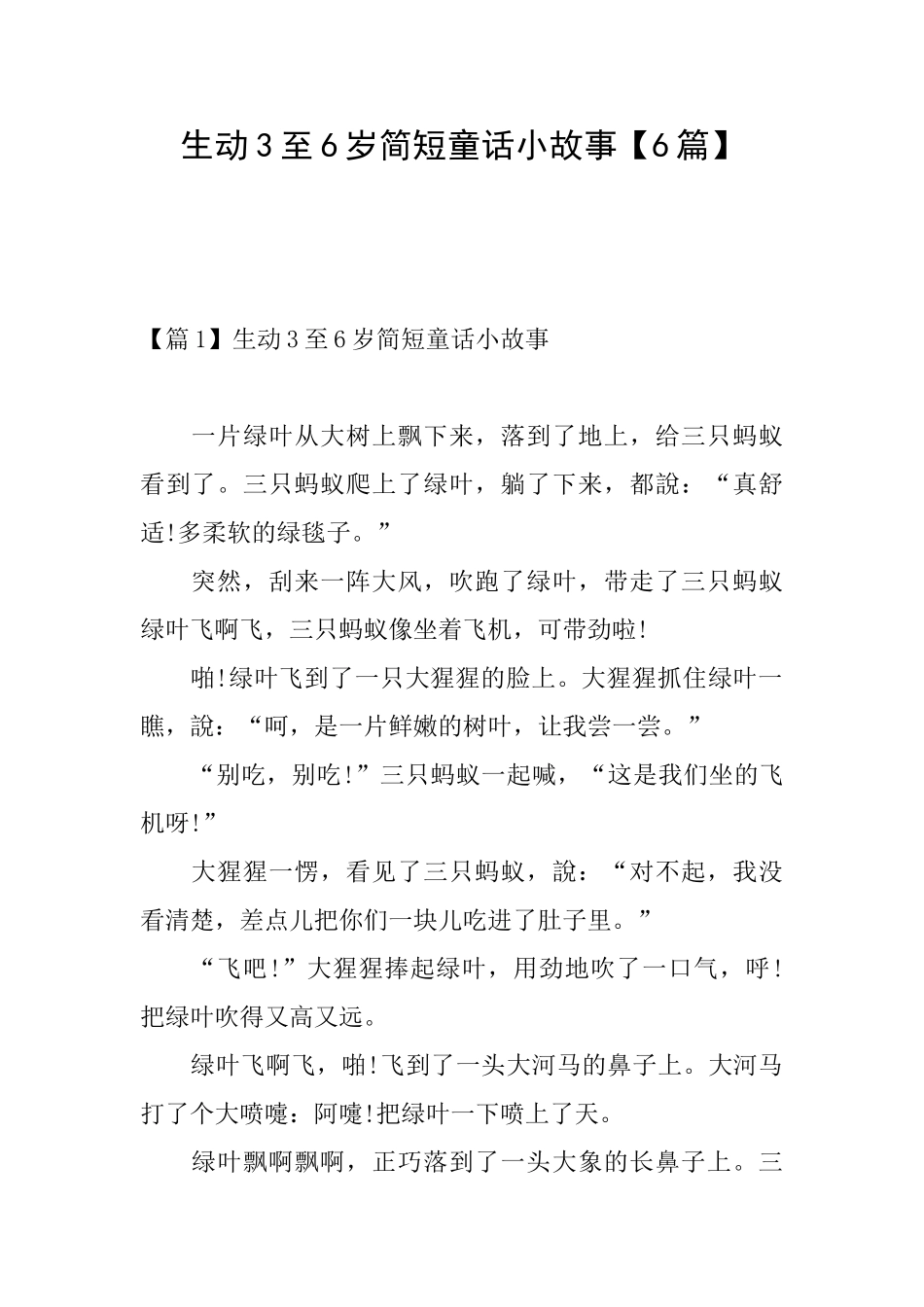 生动3至6岁简短童话小故事【6篇】

【篇1】生动3至6岁简短童话小故事

一片绿叶从大树上飘下来，落到了地上，给三只蚂蚁看到了。三只蚂蚁爬上了绿叶，躺了下来，都說：“真舒适!多柔软的绿毯子。”

突然，刮来一阵大风，吹跑了绿叶，带走了三只蚂蚁绿叶飞啊飞，三只蚂蚁像坐着飞机，可带劲啦!

啪!绿叶飞到了一只大猩猩的脸上。大猩猩抓住绿叶一瞧，說：“呵，是一片鲜嫩的树叶，让我尝一尝。”

“别吃，别吃!”三只蚂蚁一起喊，“这是我们坐的飞机呀!”

大猩猩一愣，看见了三只蚂蚁，說：“对不起，我没看清楚，差点儿把你们一块儿吃进了肚子里。”

“飞吧!”大猩猩捧起绿叶，用劲地吹了一口气，呼!把绿叶吹得又高又远。

绿叶飞啊飞，啪!飞到了一头大河马的鼻子上。大河马打了个大喷嚏：阿嚏!把绿叶一下喷上了天。

绿叶飘啊飘啊，正巧落到了一头大象的长鼻子上。三